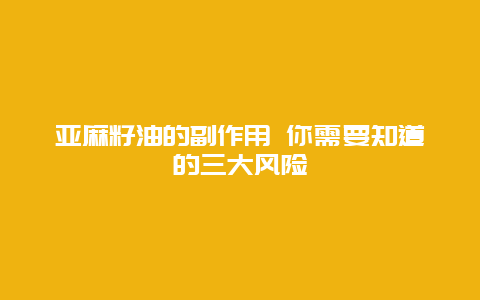 亚麻籽油的副作用 你需要知道的三大风险